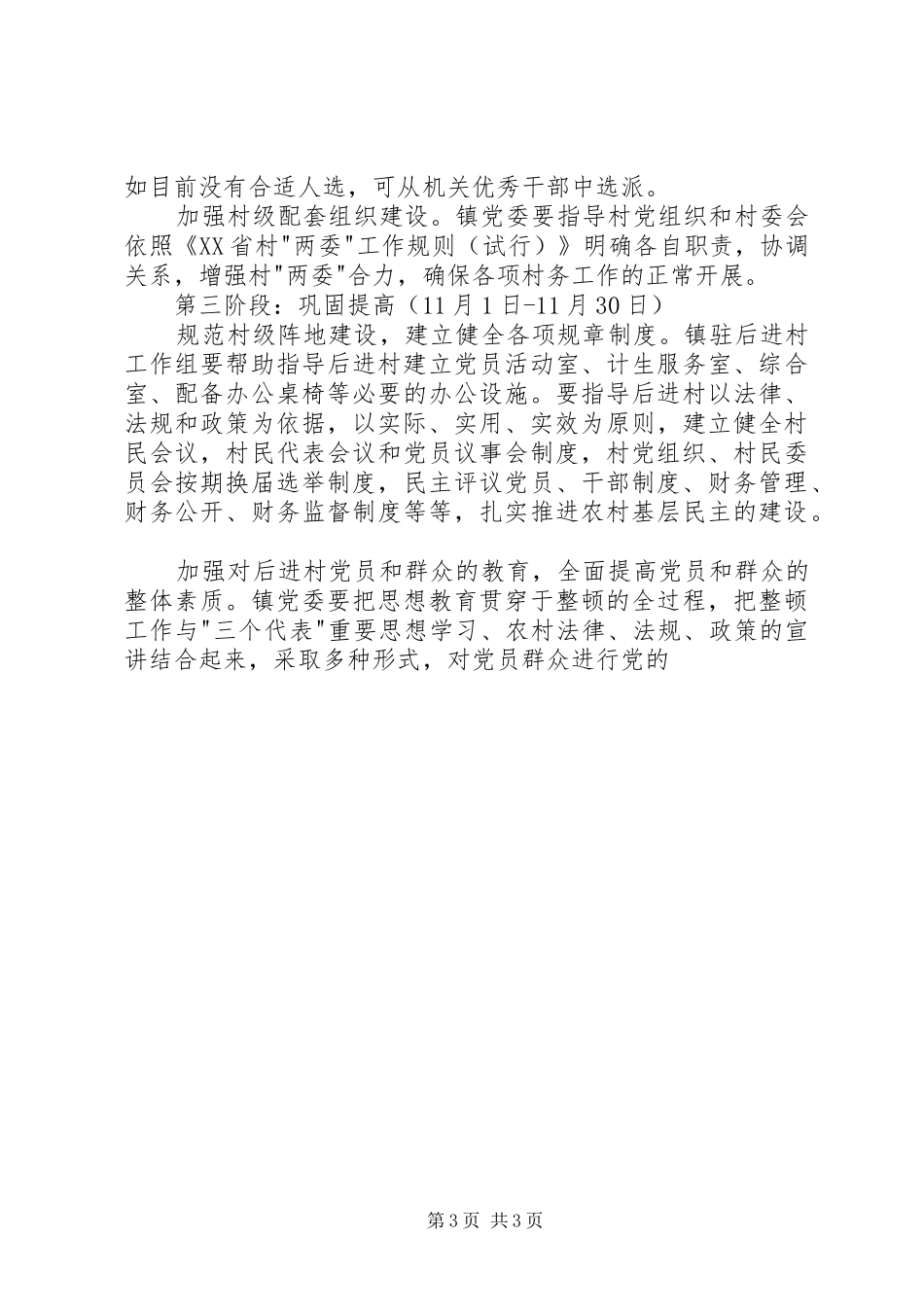 如目前没有合适人选，可从机关优秀干部中选派。

加强村级配套组织建设。镇党委要指导村党组织和村委会依照《XX省村"两委"工作规则（试行）》明确各自职责，协调关系，增强村"两委"合力，确保各项村务工作的正常开展。

第三阶段：巩固提高（11月1日-11月30日）

规范村级阵地建设，建立健全各项规章制度。镇驻后进村工作组要帮助指导后进村建立党员活动室、计生服务室、综合室、配备办公桌椅等必要的办公设施。要指导后进村以法律、法规和政策为依据，以实际、实用、实效为原则，建立健全村民会议，村民代表会议和党员议事会制度，村党组织、村民委员会按期换届选举制度，民主评议党员、干部制度、财务管理、财务公开、财务监督制度等等，扎实推进农村基层民主的建设。

加强对后进村党员和群众的教育，全面提高党员和群众的整体素质。镇党委要把思想教育贯穿于整顿的全过程，把整顿工作与"三个代表"重要思想学习、农村法律、法规、政策的宣讲结合起来，采取多种形式，对党员群众进行党的

第3页 共3页